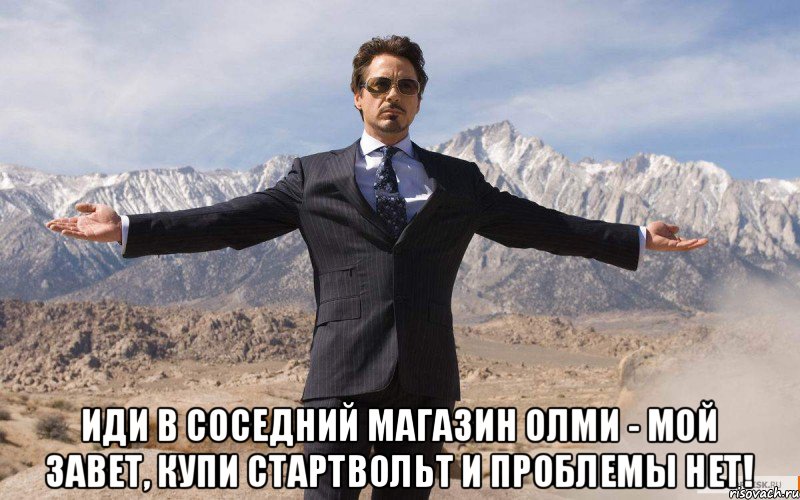 ИДИ В СОСЕДНИЙ МАГАЗИН ОЛМИ - МОЙ ЗАВЕТ, КУПИ СТАРТВОЛЬТ И ПРОБЛЕМЫ НЕТ!

risovach.ru